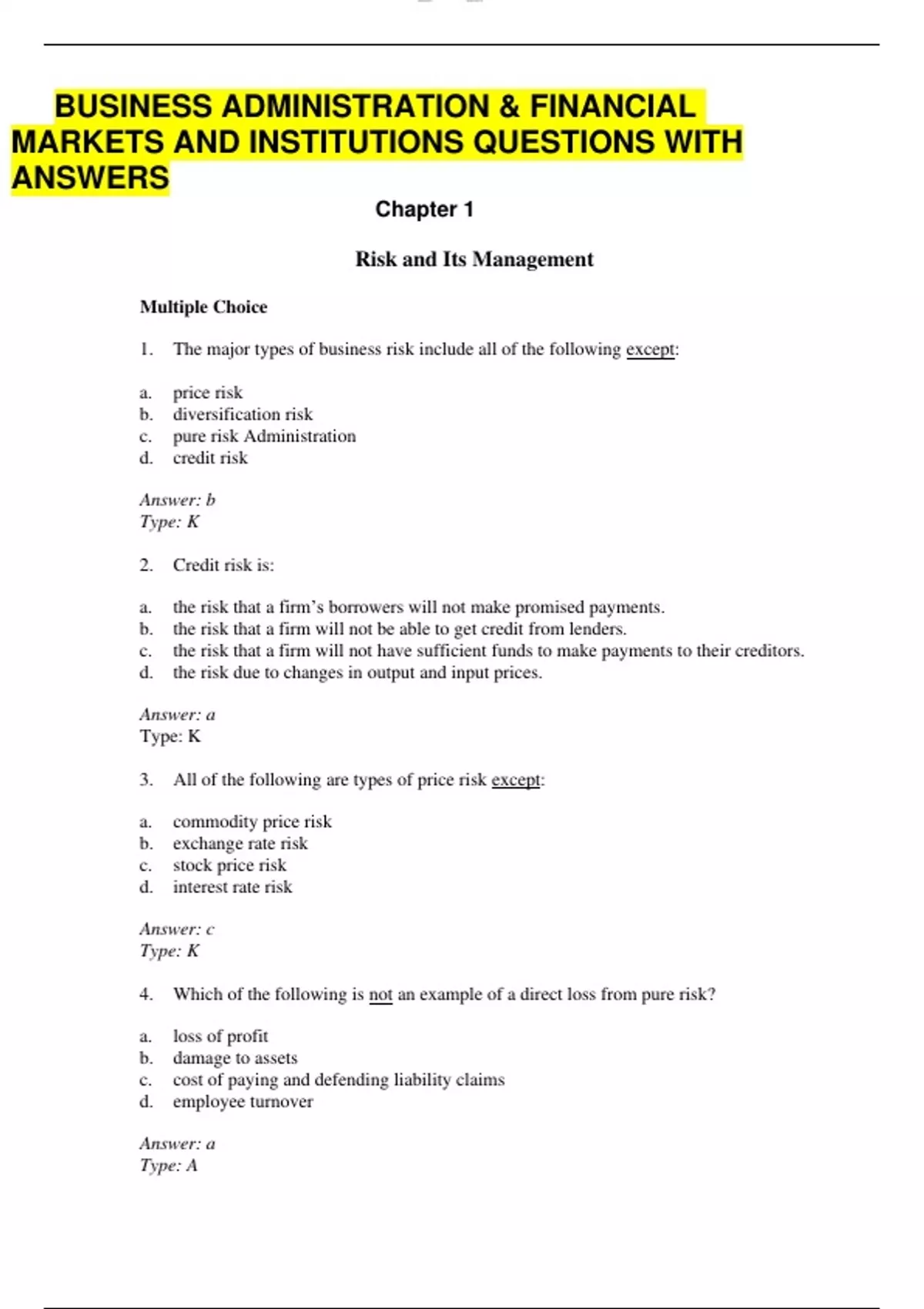 BUSINESS ADMINISTRATION & FINANCIAL MARKETS AND INSTITUTIONS QUESTIONS WITH ANSWERS

Chapter 1

Risk and Its Management

Multiple Choice

1. The major types of business risk include all of the following except:

a. price risk
b. diversification risk
c. pure risk Administration
d. credit risk

Answer: b
Type: K

2. Credit risk is:

a. the risk that a firm's borrowers will not make promised payments.
b. the risk that a firm will not be able to get credit from lenders.
c. the risk that a firm will not have sufficient funds to make payments to their creditors.
d. the risk due to changes in output and input prices.

Answer: a
Type: K

3. All of the following are types of price risk except:

a. commodity price risk
b. exchange rate risk
c. stock price risk
d. interest rate risk

Answer: c
Type: K

4. Which of the following is not an example of a direct loss from pure risk?

a. loss of profit
b. damage to assets
c. cost of paying and defending liability claims
d. employee turnover

Answer: a
Type: A